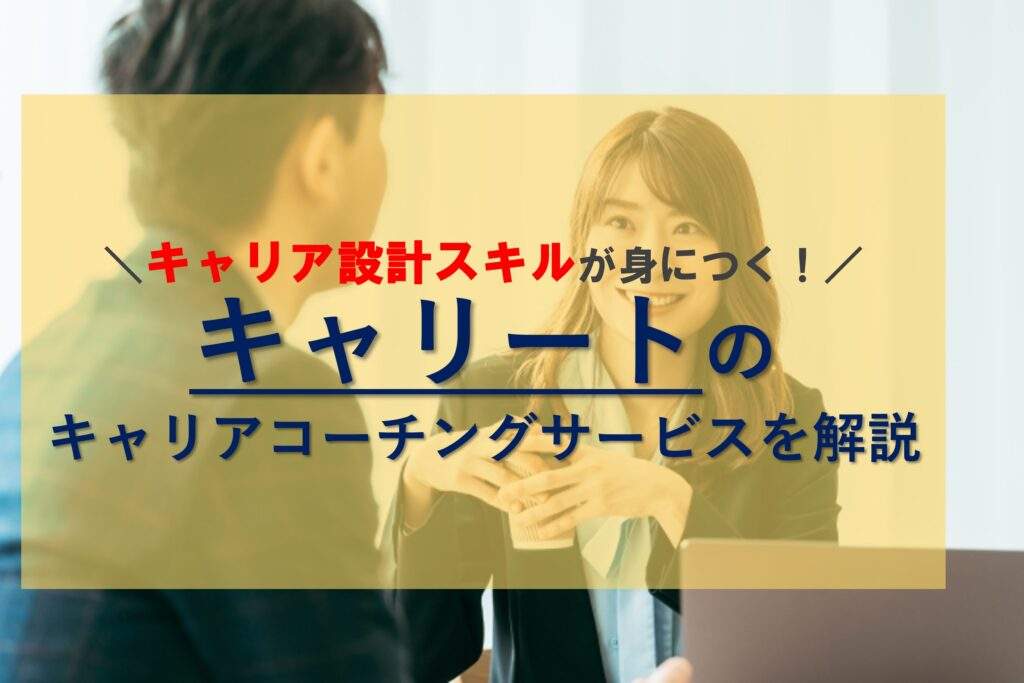 ＼キャリア設計スキルが身につく！／
キャリートの
キャリアコーチングサービスを解説